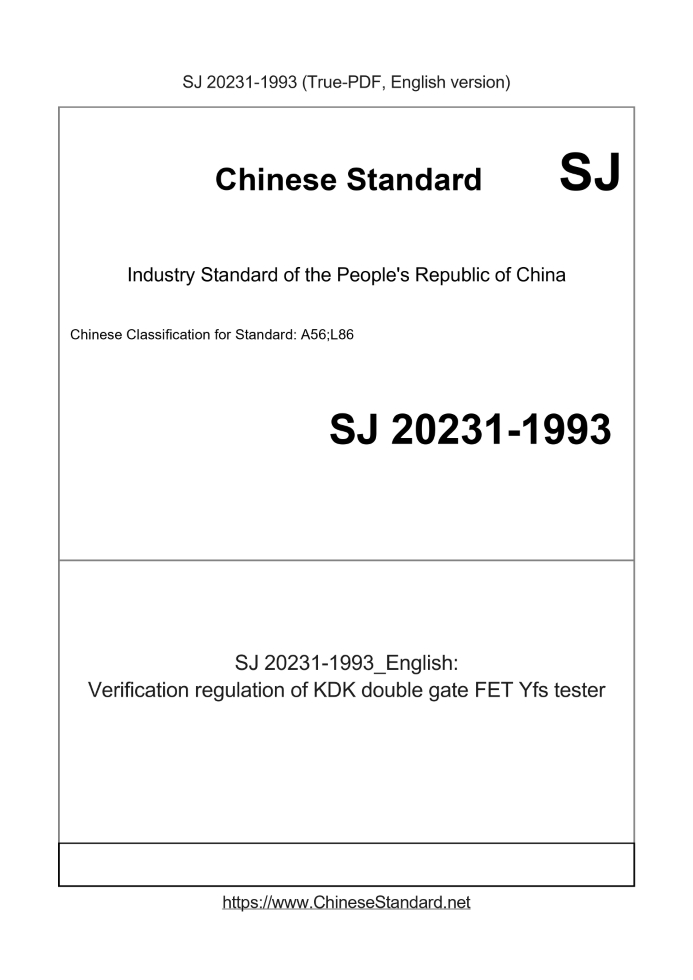 SJ 20231-1993 (True-PDF, English version)

Chinese Standard SJ

Industry Standard of the People's Republic of China

Chinese Classification for Standard: A56;L86

SJ 20231-1993

SJ 20231-1993_English:
Verification regulation of KDK double gate FET Yfs tester

https://www.ChineseStandard.net